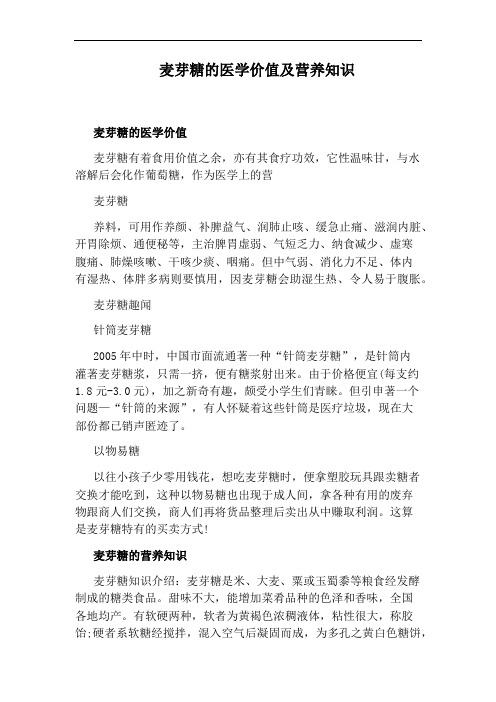 麦芽糖的医学价值及营养知识

麦芽糖的医学价值

麦芽糖有着食用价值之余，亦有其食疗功效，它性温味甘，与水溶解后会化作葡萄糖，作为医学上的营

麦芽糖

养料，可用作养颜、补脾益气、润肺止咳、缓急止痛、滋润内脏、开胃除烦、通便秘等，主治脾胃虚弱、气短乏力、纳食减少、虚寒腹痛、肺燥咳嗽、干咳少痰、咽痛。但中气弱、消化力不足、体内有湿热、体胖多病则要慎用，因麦芽糖会助湿生热、令人易于腹胀。

麦芽糖趣闻

针筒麦芽糖

2005年中时，中国市面流通著一种“针筒麦芽糖”，是针筒内灌著麦芽糖浆，只需一挤，便有糖浆射出来。由于价格便宜(每支约1.8元-3.0元)，加之新奇有趣，颇受小学生们青睐。但引申著一个问题—“针筒的来源”，有人怀疑着这些针筒是医疗垃圾，现在大部份都已销声匿迹了。

以物易糖

以往小孩子少零用钱花，想吃麦芽糖时，便拿塑胶玩具跟卖糖者交换才能吃到，这种以物易糖也出现于成人间，拿各种有用的废弃物跟商人们交换，商人们再将货品整理后卖出从中赚取利润。这算是麦芽糖特有的买卖方式!

麦芽糖的营养知识

麦芽糖知识介绍：麦芽糖是米、大麦、粟或玉蜀黍等粮食经发酵制成的糖类食品。甜味不大，能增加菜肴品种的色泽和香味，全国各地均产。有软硬两种，软者为黄褐色浓稠液体，粘性很大，称胶饴;硬者系软糖经搅拌，混入空气后凝固而成，为多孔之黄白色糖饼，